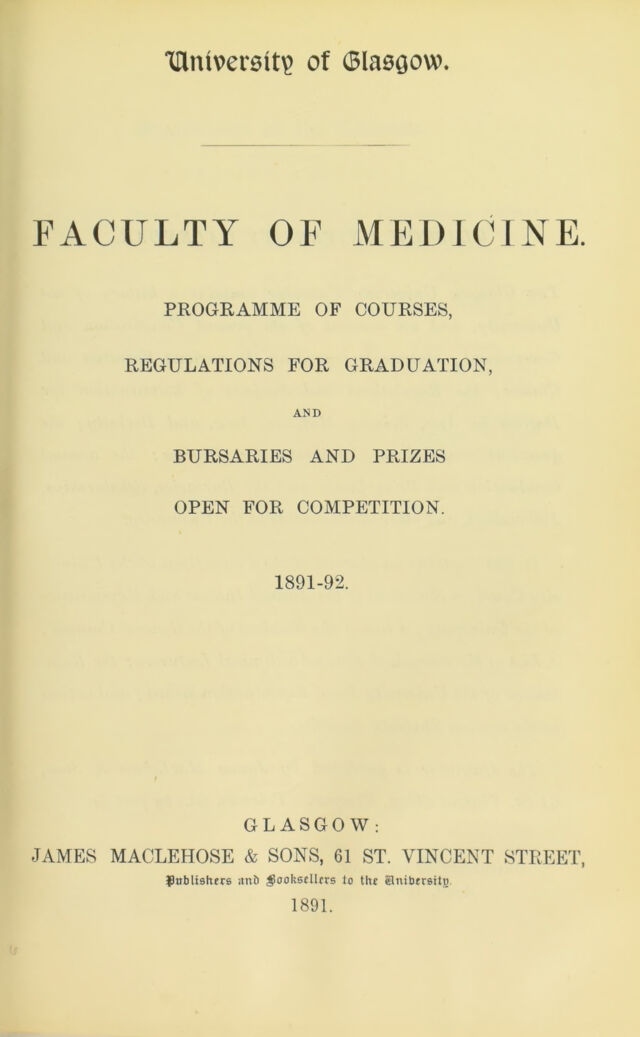 University of Glasgow.

FACULTY OF MEDICINE.

PROGRAMME OF COURSES,

REGULATIONS FOR GRADUATION,

AND

BURSARIES AND PRIZES

OPEN FOR COMPETITION.

1891-92.

GLASGOW:

JAMES MACLEHOSE & SONS, 61 ST. VINCENT STREET,

Publishers and Booksellers to the University.

1891.